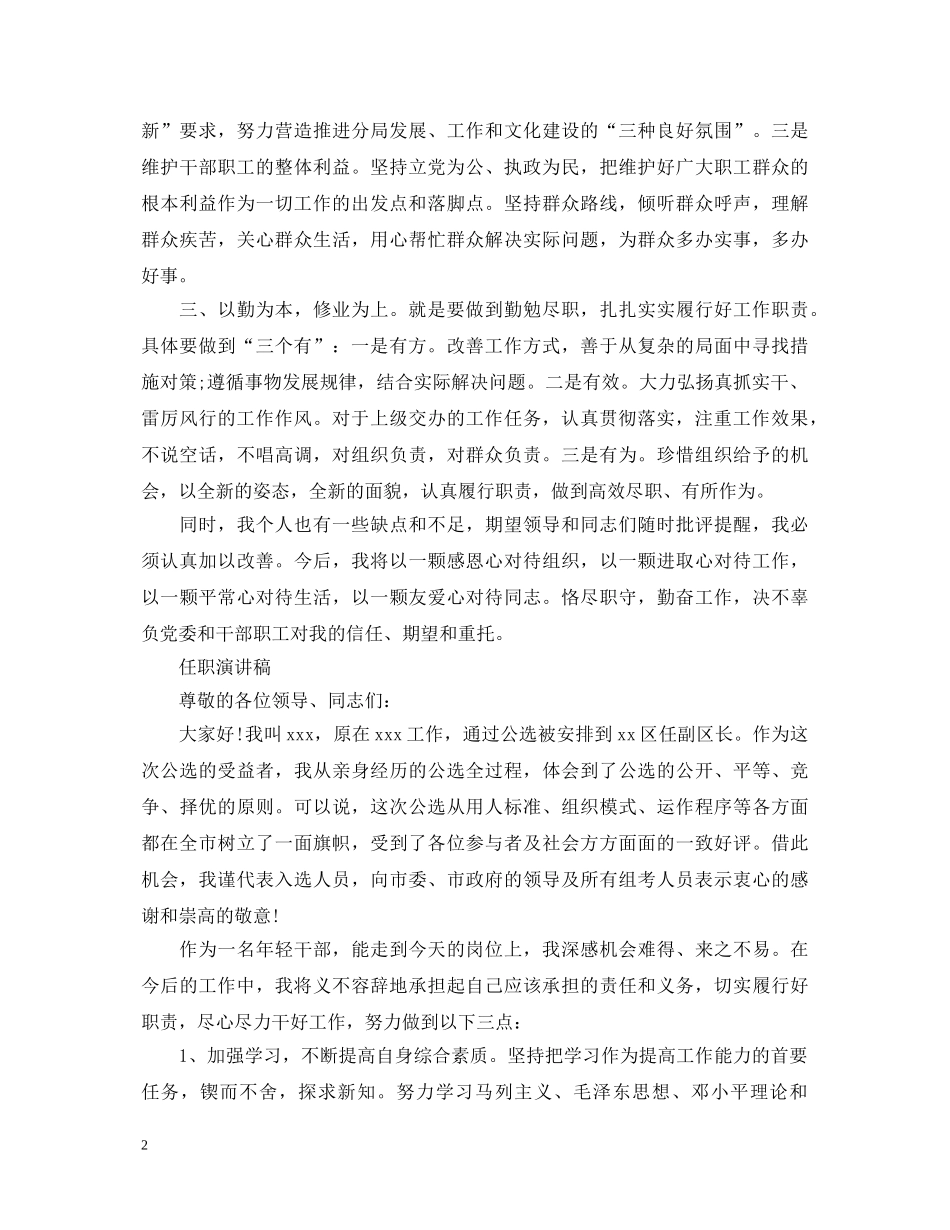 新”要求，努力营造推进分局发展、工作和文化建设的“三种良好氛围”。三是维护干部职工的整体利益。坚持立党为公、执政为民，把维护好广大职工群众的根本利益作为一切工作的出发点和落脚点。坚持群众路线，倾听群众呼声，理解群众疾苦，关心群众生活，用心帮忙群众解决实际问题，为群众多办实事，多办好事。

三、以勤为本，修业为上。就是要做到勤勉尽职，扎扎实实履行好工作职责。具体要做到“三个有”：一是有方。改善工作方式，善于从复杂的局面中寻找措施对策;遵循事物发展规律，结合实际解决问题。二是有效。大力弘扬真抓实干、雷厉风行的工作作风。对于上级交办的工作任务，认真贯彻落实，注重工作效果，不说空话，不唱高调，对组织负责，对群众负责。三是有为。珍惜组织给予的机会，以全新的姿态，全新的面貌，认真履行职责，做到高效尽职、有所作为。

同时，我个人也有一些缺点和不足，期望领导和同志们随时批评提醒，我必须认真加以改善。今后，我将以一颗感恩心对待组织，以一颗进取心对待工作，以一颗平常心对待生活，以一颗友爱心对待同志。恪尽职守，勤奋工作，决不辜负党委和干部职工对我的信任、期望和重托。

任职演讲稿

尊敬的各位领导、同志们：

大家好!我叫xxx，原在xxx工作，通过公选被安排到xx区任副区长。作为这次公选的受益者，我从亲身经历的公选全过程，体会到了公选的公开、平等、竞争、择优的原则。可以说，这次公选从用人标准、组织模式、运作程序等各方面都在全市树立了一面旗帜，受到了各位参与者及社会方方面面的一致好评。借此机会，我谨代表入选人员，向市委、市政府的领导及所有组考人员表示衷心的感谢和崇高的敬意!

作为一名年轻干部，能走到今天的岗位上，我深感机会难得、来之不易。在今后的工作中，我将义不容辞地承担起自己应该承担的责任和义务，切实履行好职责，尽心尽力干好工作，努力做到以下三点：

1、加强学习，不断提高自身综合素质。坚持把学习作为提高工作能力的首要任务，锲而不舍，探求新知。努力学习马列主义、毛泽东思想、邓小平理论和

2